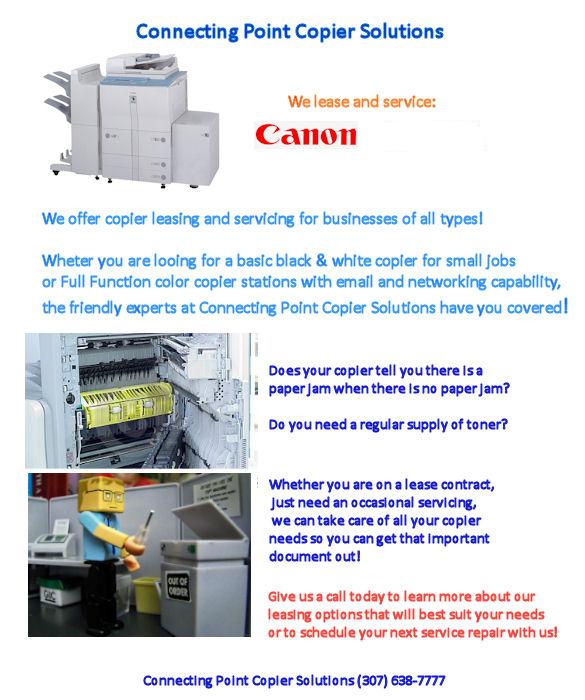 Connecting Point Copier Solutions

We lease and service:

Canon

We offer copier leasing and servicing for businesses of all types!

Wheter you are looing for a basic black & white copier for small jobs or Full Function color copier stations with email and networking capability, the friendly experts at Connecting Point Copier Solutions have you covered!

Does your copier tell you there is a paper jam when there is no paper jam?

Do you need a regular supply of toner?

OUT OF ORDER

Whether you are on a lease contract, just need an occasional servicing, we can take care of all your copier needs so you can get that important document out!

Give us a call today to learn more about our leasing options that will best suit your needs or to schedule your next service repair with us!

Connecting Point Copier Solutions (307) 638-7777